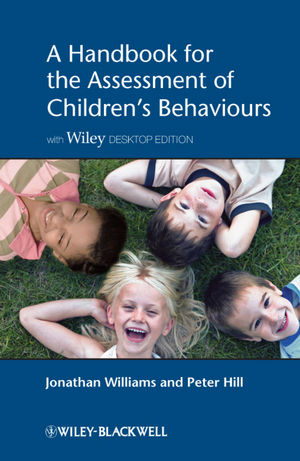 A Handbook for the Assessment of Children's Behaviours

with Wiley DESKTOP EDITION

Jonathan Williams and Peter Hill

WILEY-BLACKWELL